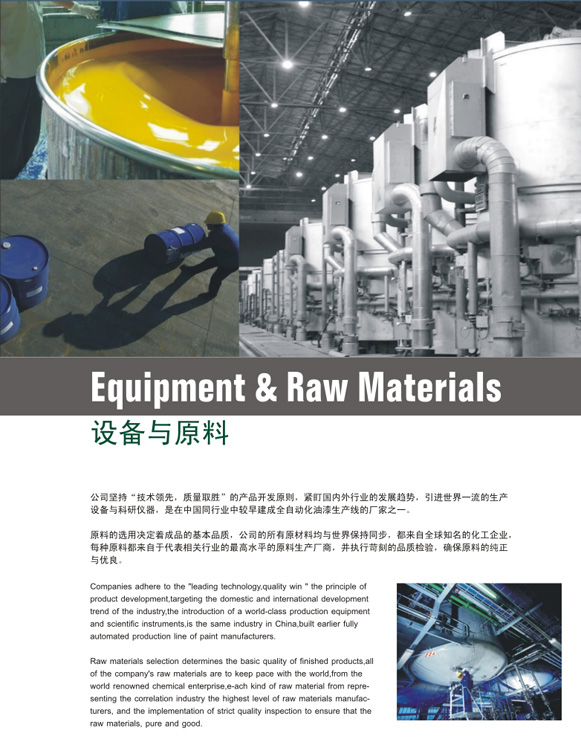 Equipment & Raw Materials
设备与原料

公司坚持“技术领先，质量取胜”的产品开发原则，紧盯国内外行业的发展趋势，引进世界一流的生产设备与科研仪器，是在中国同行业中较早建成全自动化油漆生产线的厂家之一。

原料的选用决定着成品的基本品质，公司的所有原材料均与世界保持同步，都来自全球知名的化工企业，每种原料都来自于代表相关行业的最高水平的原料生产厂商，并执行苛刻的品质检验，确保原料的纯正与优良。

Companies adhere to the "leading technology,quality win " the principle of product development,targeting the domestic and international development trend of the industry,the introduction of a world-class production equipment and scientific instruments,is the same industry in China,built earlier fully automated production line of paint manufacturers.

Raw materials selection determines the basic quality of finished products,all of the company's raw materials are to keep pace with the world,from the world renowned chemical enterprise,e-ach kind of raw material from representing the correlation industry the highest level of raw materials manufacturers, and the implementation of strict quality inspection to ensure that the raw materials, pure and good.